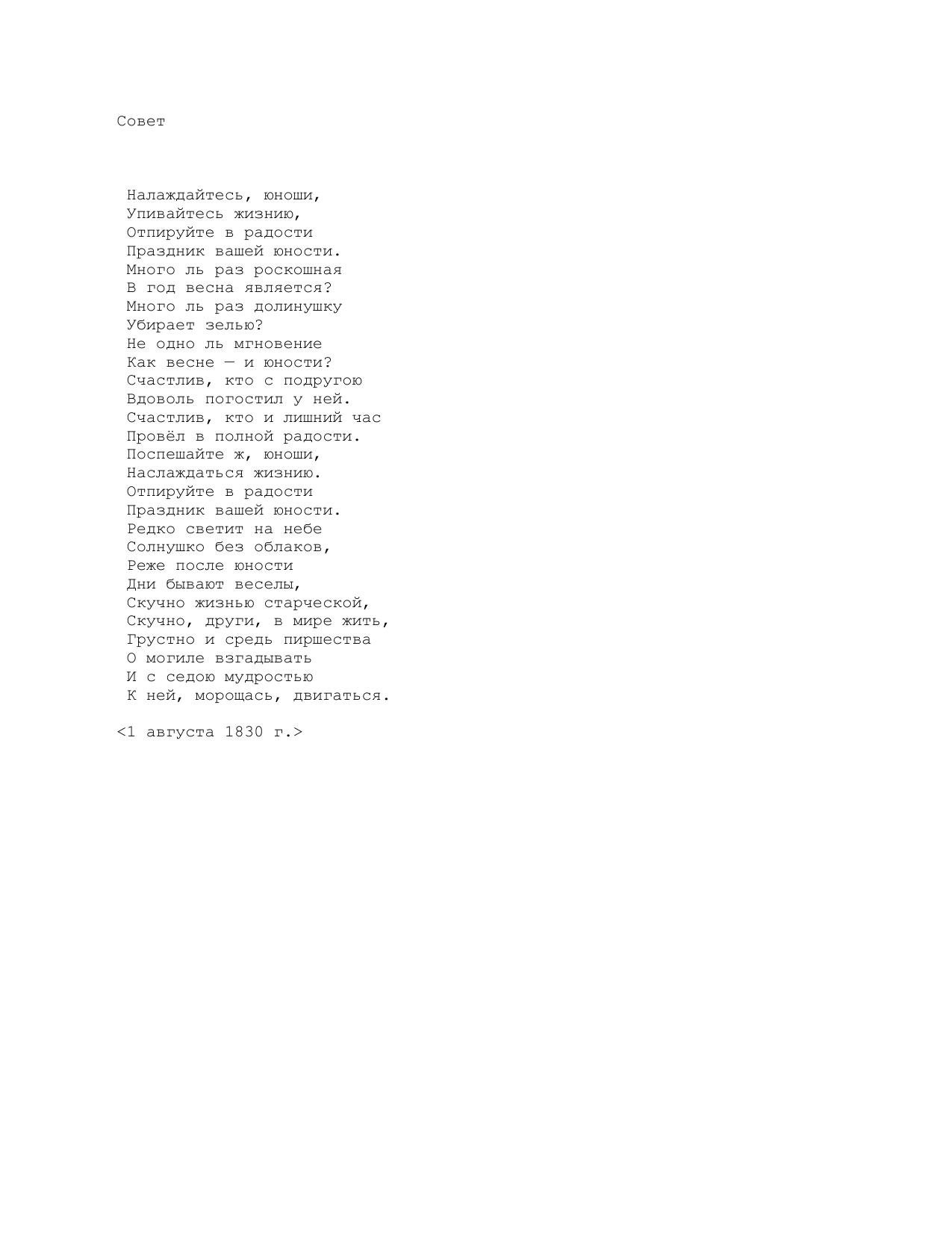 Совет

Налаждайтесь, юноши,
Упивайтесь жизнию,
Отпируйте в радости
Праздник вашей юности.
Много ль раз роскошная
В год весна является?
Много ль раз долинушку
Убирает зелью?
Не одно ль мгновение
Как весне — и юности?
Счастлив, кто с подругою
Вдоволь погостил у ней.
Счастлив, кто и лишний час
Провёл в полной радости.
Поспешайте ж, юноши,
Наслаждаться жизнию.
Отпируйте в радости
Праздник вашей юности.
Редко светит на небе
Солнушко без облаков,
Реже после юности
Дни бывают веселы,
Скучно жизнью старческой,
Скучно, други, в мире жить,
Грустно и средь пиршества
О могиле взгадывать
И с седою мудростью
К ней, морощась, двигаться.

<1 августа 1830 г.>